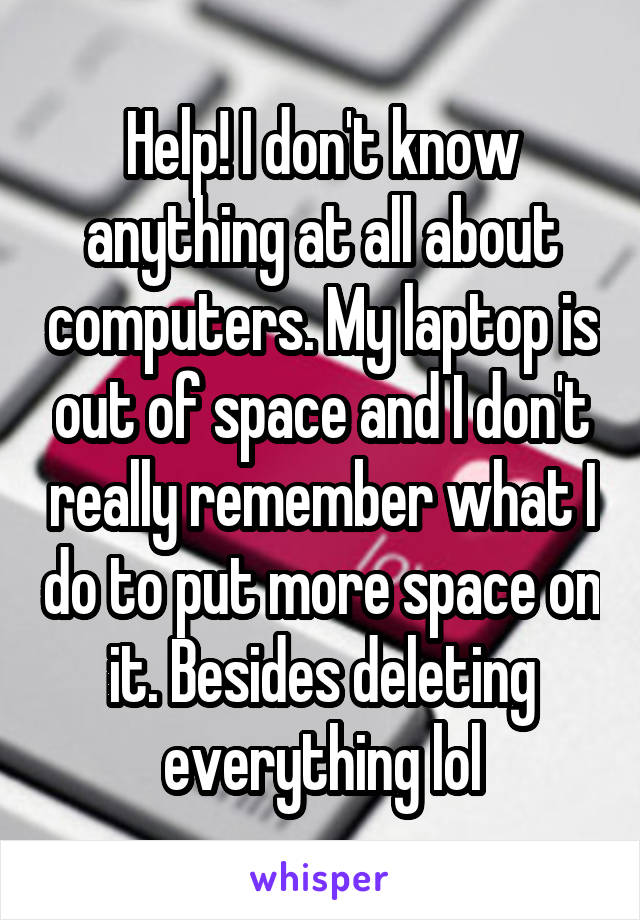 Help! I don't know anything at all about computers. My laptop is out of space and I don't really remember what I do to put more space on it. Besides deleting everything lol

whisper